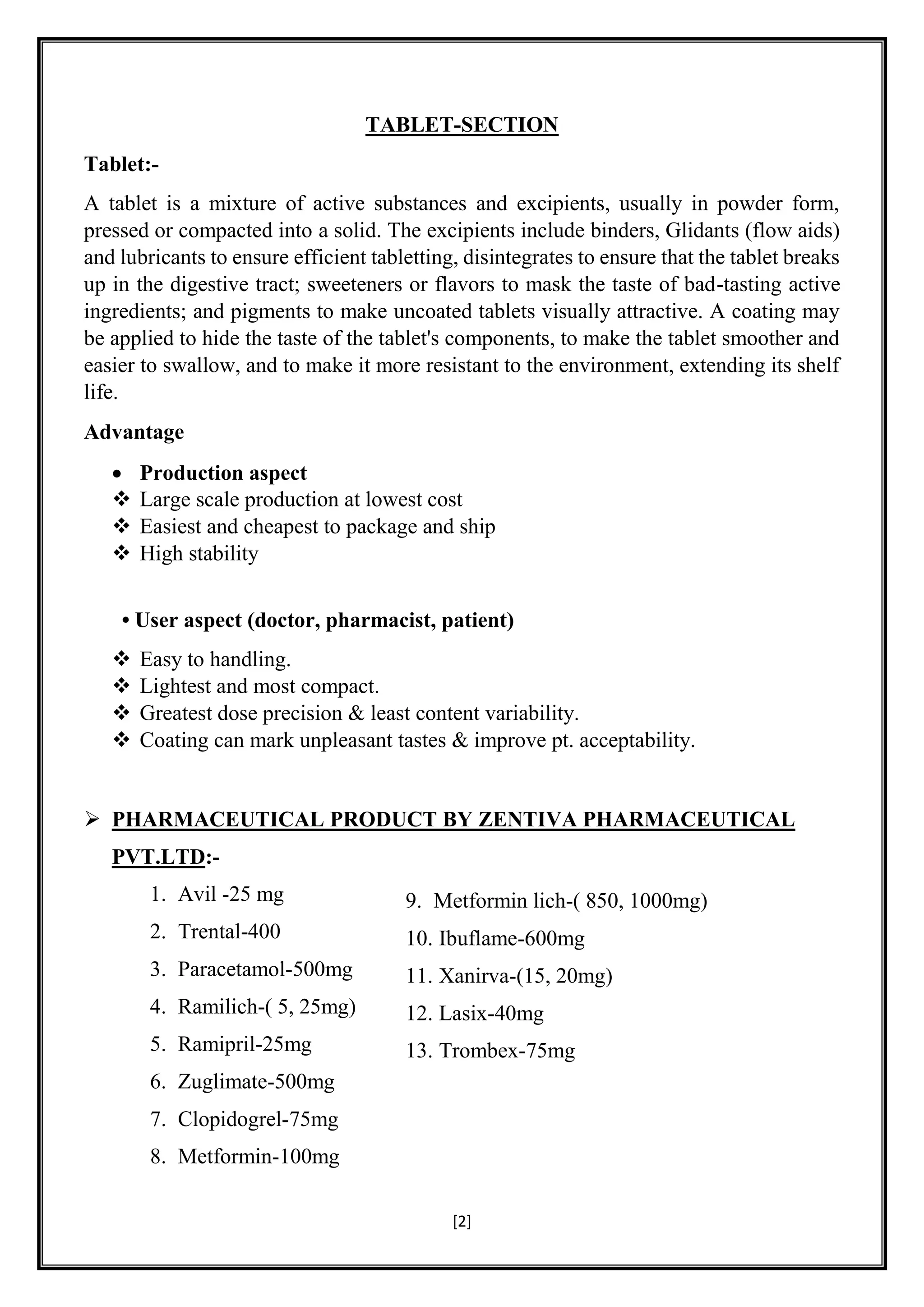 TABLET-SECTION

Tablet:-

A tablet is a mixture of active substances and excipients, usually in powder form, pressed or compacted into a solid. The excipients include binders, Glidants (flow aids) and lubricants to ensure efficient tabletting, disintegrates to ensure that the tablet breaks up in the digestive tract; sweeteners or flavors to mask the taste of bad-tasting active ingredients; and pigments to make uncoated tablets visually attractive. A coating may be applied to hide the taste of the tablet's components, to make the tablet smoother and easier to swallow, and to make it more resistant to the environment, extending its shelf life.

Advantage

• Production aspect
❖ Large scale production at lowest cost
❖ Easiest and cheapest to package and ship
❖ High stability

• User aspect (doctor, pharmacist, patient)

❖ Easy to handling.
❖ Lightest and most compact.
❖ Greatest dose precision & least content variability.
❖ Coating can mark unpleasant tastes & improve pt. acceptability.

➢ PHARMACEUTICAL PRODUCT BY ZENTIVA PHARMACEUTICAL PVT.LTD:-

1. Avil -25 mg
2. Trental-400
3. Paracetamol-500mg
4. Ramilich-( 5, 25mg)
5. Ramipril-25mg
6. Zuglimate-500mg
7. Clopidogrel-75mg
8. Metformin-100mg

9. Metformin lich-( 850, 1000mg)
10. Ibuflame-600mg
11. Xanirva-(15, 20mg)
12. Lasix-40mg
13. Trombex-75mg

[2]